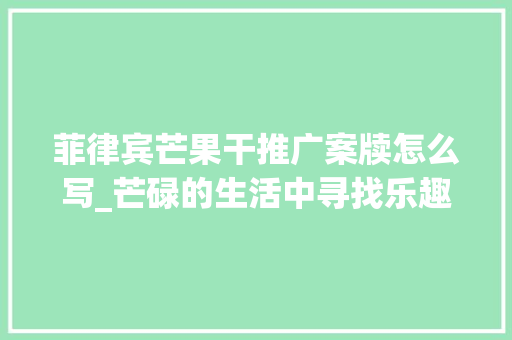 菲律宾芒果干推广案牍怎么写_芒碌的生活中寻找乐趣